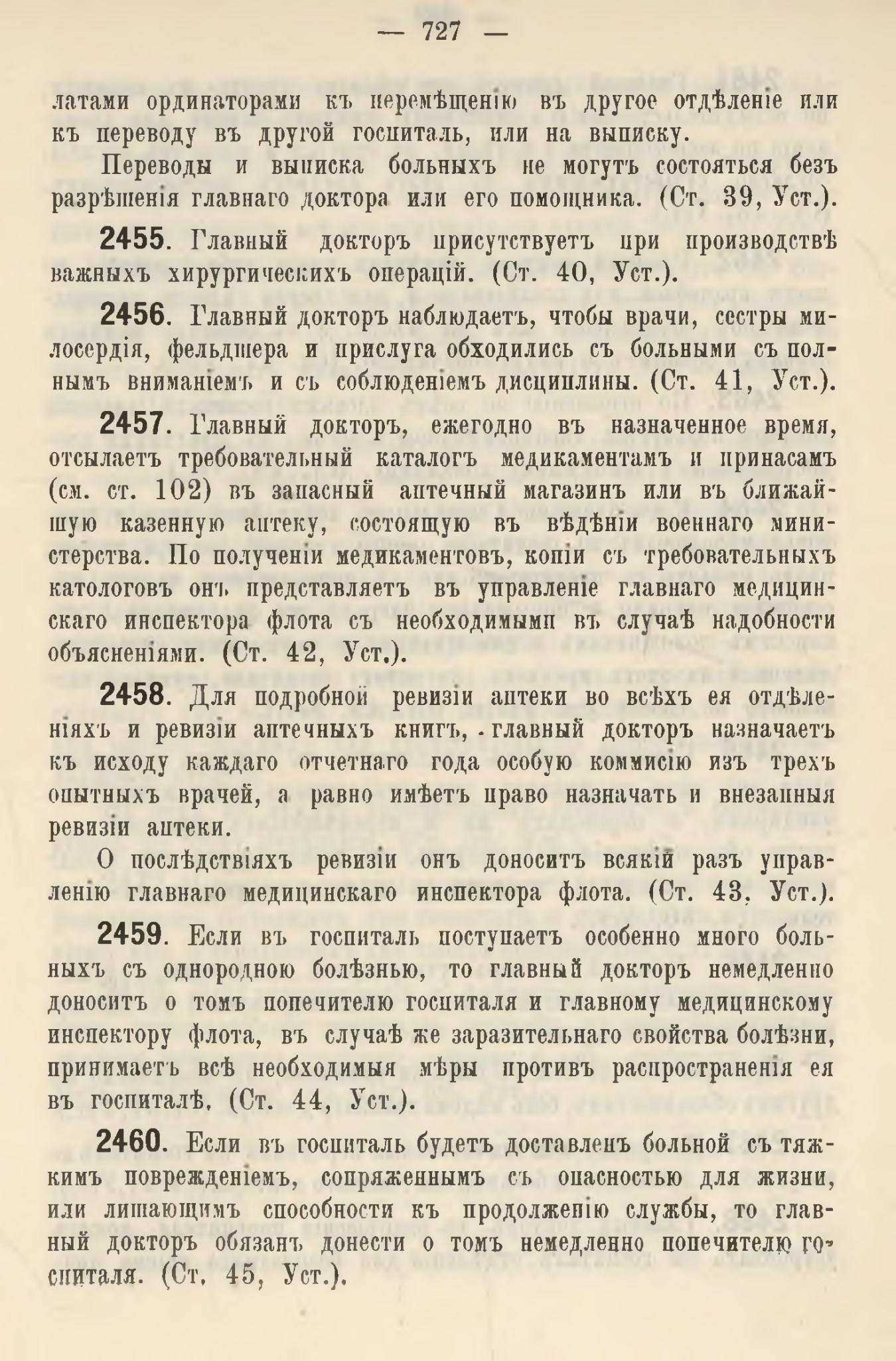 — 727 —

латами ординаторами къ перемѣщенію въ другое отдѣленіе или къ переводу въ другой госпиталь, или на выписку.

Переводы и выписка больныхъ не могутъ состояться безъ разрѣшенія главнаго доктора или его помощника. (Ст. 39, Уст.).

2455. Главный докторъ присутствуетъ при производствѣ важныхъ хирургическихъ операцій. (Ст. 40, Уст.).

2456. Главный докторъ наблюдаетъ, чтобы врачи, сестры милосердія, фельдшера и прислуга обходились съ больными съ полнымъ вниманіемъ и съ соблюденіемъ дисциплины. (Ст. 41, Уст.).

2457. Главный докторъ, ежегодно въ назначенное время, отсылаетъ требовательный каталогъ медикаментамъ и принасамъ (см. ст. 102) въ запасный аптечный магазинъ или въ ближайшую казенную аптеку, состоящую въ вѣдѣніи военнаго министерства. По полученіи медикаментовъ, копіи съ требовательныхъ катологовъ онъ представляетъ въ управленіе главнаго медицинскаго инспектора флота съ необходимыми въ случаѣ надобности объясненіями. (Ст. 42, Уст.).

2458. Для подробной ревизіи аптеки во всѣхъ ея отдѣленіяхъ и ревизіи аптечныхъ книгъ, главный докторъ назначаетъ къ исходу каждаго отчетнаго года особую коммисію изъ трехъ опытныхъ врачей, а равно имѣетъ право назначать и внезапныя ревизіи аптеки.

О послѣдствіяхъ ревизіи онъ доноситъ всякій разъ управленію главнаго медицинскаго инспектора флота. (Ст. 43, Уст.).

2459. Если въ госпиталь поступаетъ особенно много больныхъ съ однородною болѣзнью, то главный докторъ немедленно доноситъ о томъ попечителю госпиталя и главному медицинскому инспектору флота, въ случаѣ же заразительнаго свойства болѣзни, принимаетъ всѣ необходимыя мѣры противъ распространенія ея въ госпиталѣ. (Ст. 44, Уст.).

2460. Если въ госпиталь будетъ доставленъ больной съ тяжкимъ поврежденіемъ, сопряженнымъ съ опасностью для жизни, или лишающимъ способности къ продолженію службы, то главный докторъ обязанъ донести о томъ немедленно попечителю госпиталя. (Ст. 45, Уст.).